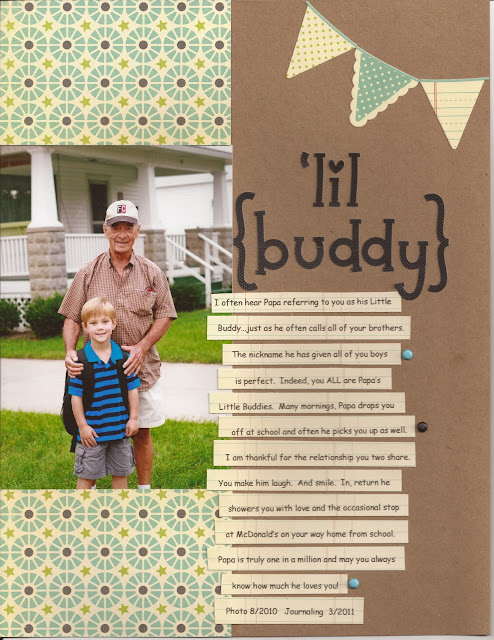 'lil {buddy}

I often hear Papa referring to you as his Little Buddy...just as he often calls all of your brothers. The nickname he has given all of you boys is perfect. Indeed, you ALL are Papa's Little Buddies. Many mornings, Papa drops you off at school and often he picks you up as well. I am thankful for the relationship you two share. You make him laugh. And smile. In, return he showers you with love and the occasional stop at McDonald's on your way home from school. Papa is truly one in a million and may you always know how much he loves you!

Photo 8/2010 Journaling 3/2011